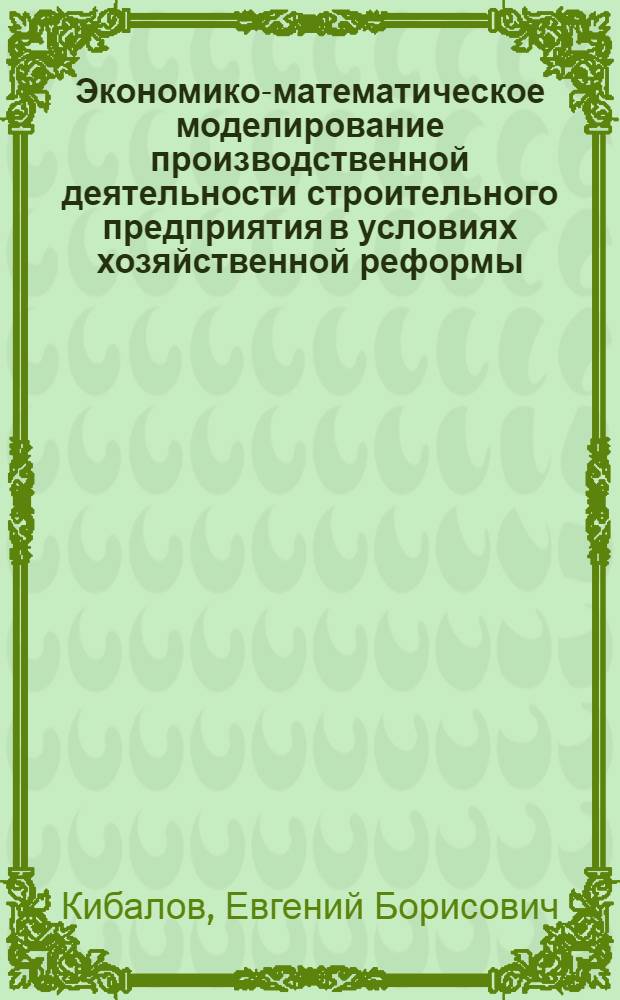 Экономико-математическое моделирование производственной деятельности строительного предприятия в условиях хозяйственной реформы

Кибалов, Евгений Борисович